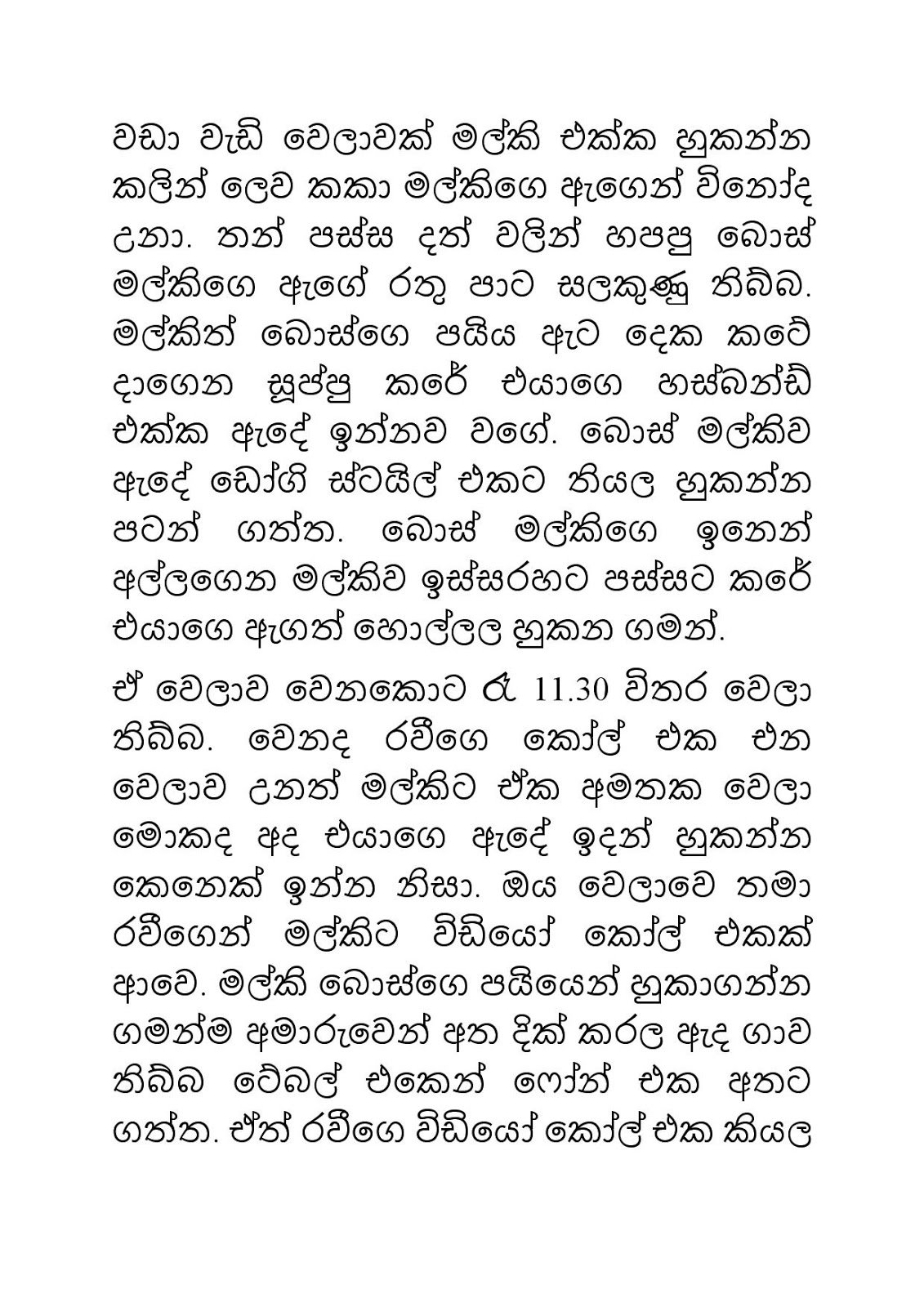 වඩා වැඩි වෙලාවක් මල්කි එක්ක හුකන්න කලින් ලෙව කකා මල්කිගෙ ඇගෙන් විනෝද උනා. තන් පස්ස දත් වලින් හපපු බොස් මල්කිගෙ ඇගේ රතු පාට සලකුණු තිබ්බ. මල්කිත් බොස්ගෙ පයිය ඇට දෙක කටේ දාගෙන සූප්පු කරේ එයාගෙ හස්බන්ඩ් එක්ක ඇදේ ඉන්නව වගේ. බොස් මල්කිව ඇදේ ඩෝගි ස්ටයිල් එකට තියල හුකන්න පටන් ගත්ත. බොස් මල්කිගෙ ඉනෙන් අල්ලගෙන මල්කිව ඉස්සරහට පස්සට කරේ එයාගෙ ඇගත් හොල්ලල හුකන ගමන්.

ඒ වෙලාව වෙනකොට රෑ 11.30 විතර වෙලා තිබ්බ. වෙනද රවීගෙ කෝල් එක එන වෙලාව උනත් මල්කිට ඒක අමතක වෙලා මොකද අද එයාගෙ ඇදේ ඉදන් හුකන්න කෙනෙක් ඉන්න නිසා. ඔය වෙලාවෙ තමා රවීගෙන් මල්කිට විඩියෝ කෝල් එකක් ආවෙ. මල්කි බොස්ගෙ පයියෙන් හුකාගන්න ගමන්ම අමාරුවෙන් අත දික් කරල ඇද ගාව තිබ්බ ටේබල් එකෙන් ෆෝන් එක අතට ගත්ත. ඒත් රවීගෙ විඩියෝ කෝල් එක කියල